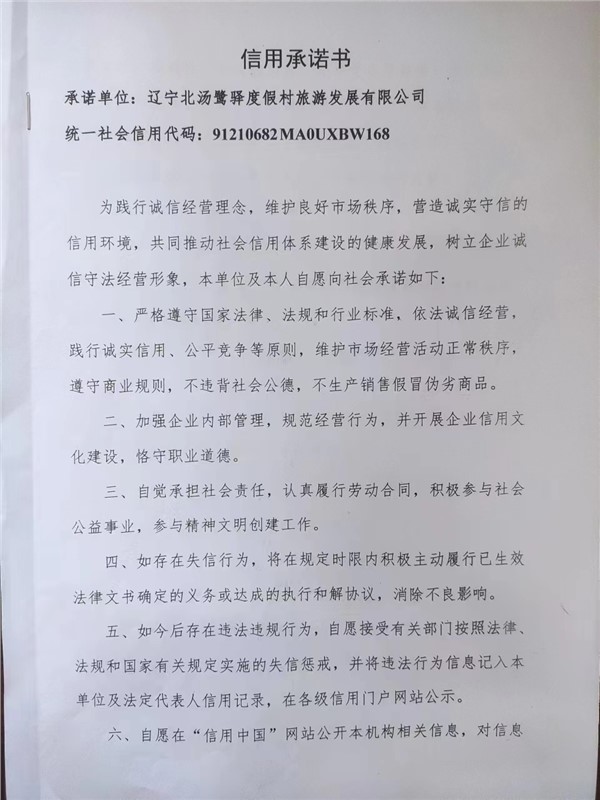 信用承诺书

承诺单位：辽宁北汤鹭驿度假村旅游发展有限公司

统一社会信用代码：91210682MA0UXBW168

为践行诚信经营理念，维护良好市场秩序，营造诚实守信的信用环境，共同推动社会信用体系建设的健康发展，树立企业诚信守法经营形象，本单位及本人自愿向社会承诺如下：

一、严格遵守国家法律、法规和行业标准，依法诚信经营，践行诚实信用、公平竞争等原则，维护市场经营活动正常秩序，遵守商业规则，不违背社会公德，不生产销售假冒伪劣商品。

二、加强企业内部管理，规范经营行为，并开展企业信用文化建设，恪守职业道德。

三、自觉承担社会责任，认真履行劳动合同，积极参与社会公益事业，参与精神文明创建工作。

四、如存在失信行为，将在规定时限内积极主动履行已生效法律文书确定的义务或达成的执行和解协议，消除不良影响。

五、如今后存在违法违规行为，自愿接受有关部门按照法律、法规和国家有关规定实施的失信惩戒，并将违法行为信息记入本单位及法定代表人信用记录，在各级信用门户网站公示。

六、自愿在“信用中国”网站公开本机构相关信息，对信息